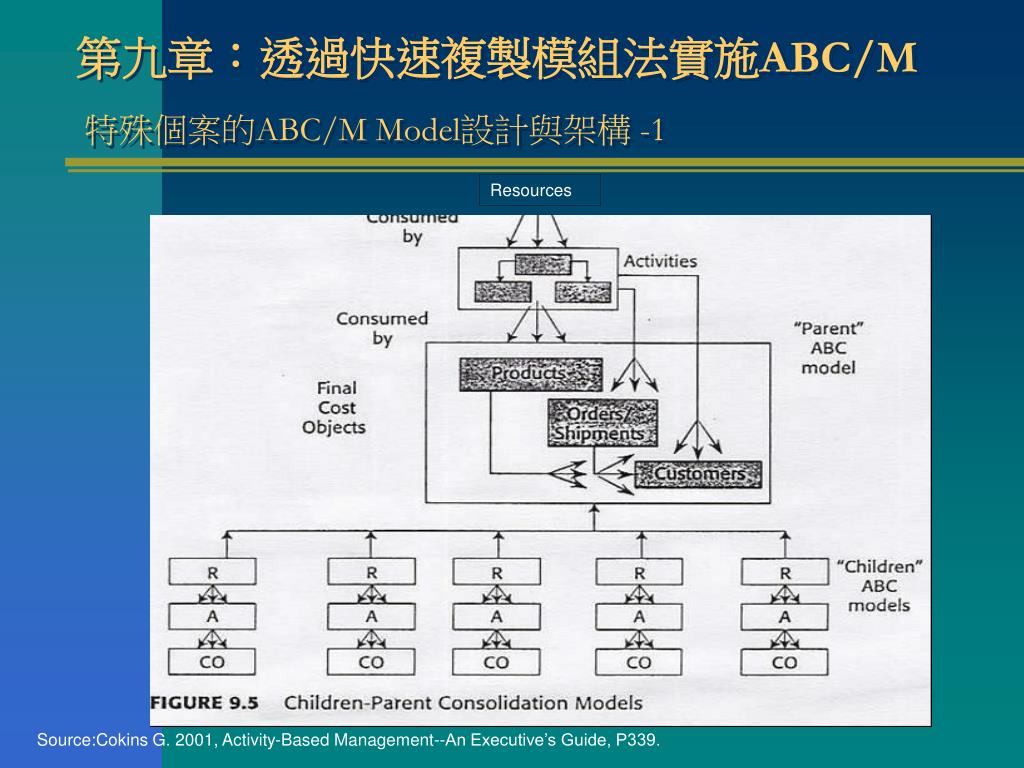 第九章：透過快速複製模組法實施ABC/M

特殊個案的ABC/M Model設計與架構 -1

Resources

Consumed by

Activities

Consumed by

"Parent" ABC model

Final Cost Objects

Products

Orders/ Shipments

Customers

R

A

CO

R

A

CO

R

A

CO

R

A

CO

R

A

CO

"Children" ABC models

FIGURE 9.5 Children-Parent Consolidation Models

Source:Cokins G. 2001, Activity-Based Management--An Executive's Guide, P339.